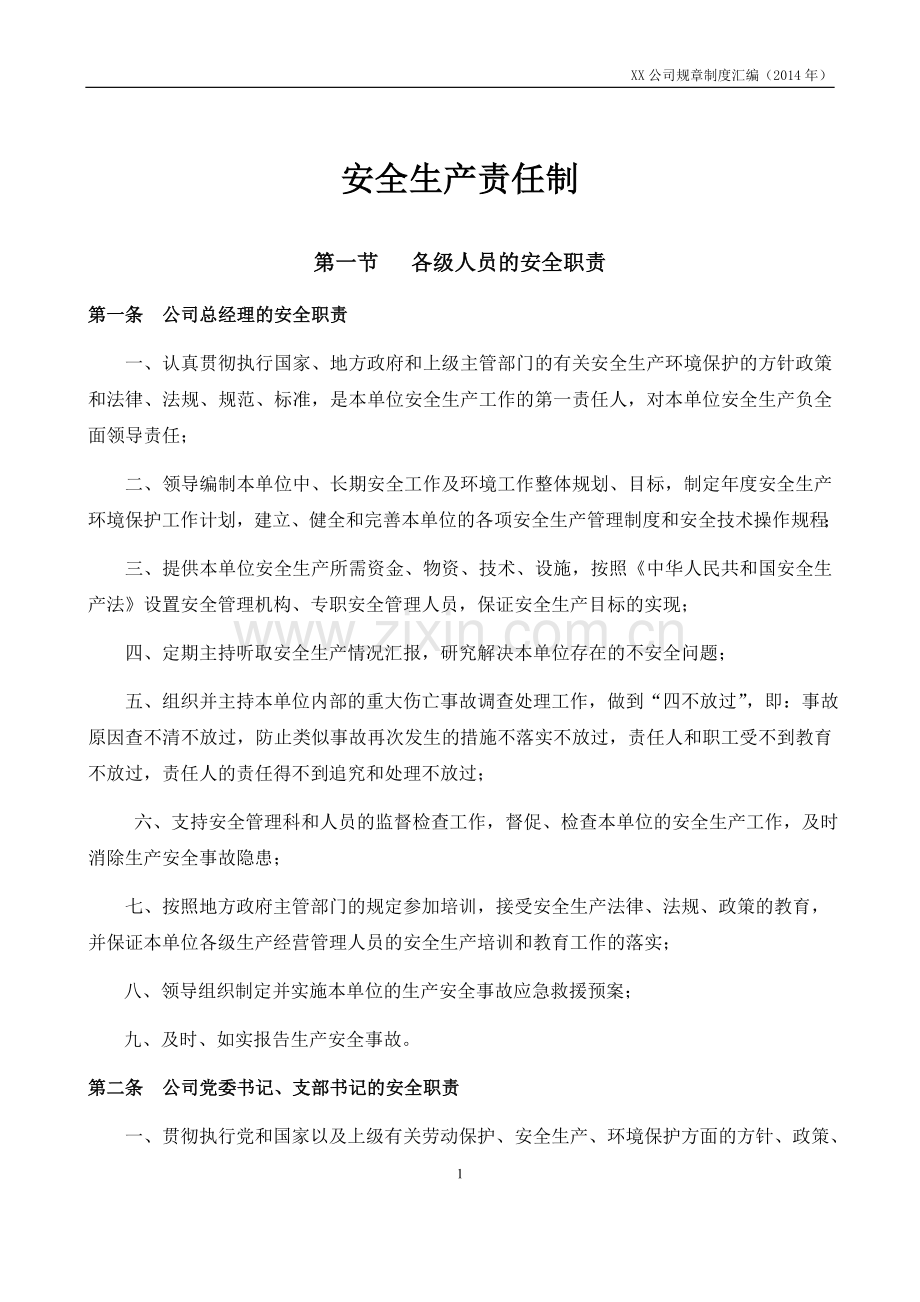 XX公司规章制度汇编（2014年）

安全生产责任制

第一节 各级人员的安全职责

第一条 公司总经理的安全职责

一、认真贯彻执行国家、地方政府和上级主管部门的有关安全生产环境保护的方针政策和法律、法规、规范、标准，是本单位安全生产工作的第一责任人，对本单位安全生产负全面领导责任；

二、领导编制本单位中、长期安全工作及环境工作整体规划、目标，制定年度安全生产环境保护工作计划，建立、健全和完善本单位的各项安全生产管理制度和安全技术操作规程；

三、提供本单位安全生产所需资金、物资、技术、设施，按照《中华人民共和国安全生产法》设置安全管理机构、专职安全管理人员，保证安全生产目标的实现；

四、定期主持听取安全生产情况汇报，研究解决本单位存在的不安全问题；

五、组织并主持本单位内部的重大伤亡事故调查处理工作，做到“四不放过”，即：事故原因查不清不放过，防止类似事故再次发生的措施不落实不放过，责任人和职工受不到教育不放过，责任人的责任得不到追究和处理不放过；

六、支持安全管理科和人员的监督检查工作，督促、检查本单位的安全生产工作，及时消除生产安全事故隐患；

七、按照地方政府主管部门的规定参加培训，接受安全生产法律、法规、政策的教育，并保证本单位各级生产经营管理人员的安全生产培训和教育工作的落实；

八、领导组织制定并实施本单位的生产安全事故应急救援预案；

九、及时、如实报告生产安全事故。

第二条 公司党委书记、支部书记的安全职责

一、贯彻执行党和国家以及上级有关劳动保护、安全生产、环境保护方面的方针、政策、

1

www.zixin.com.cn